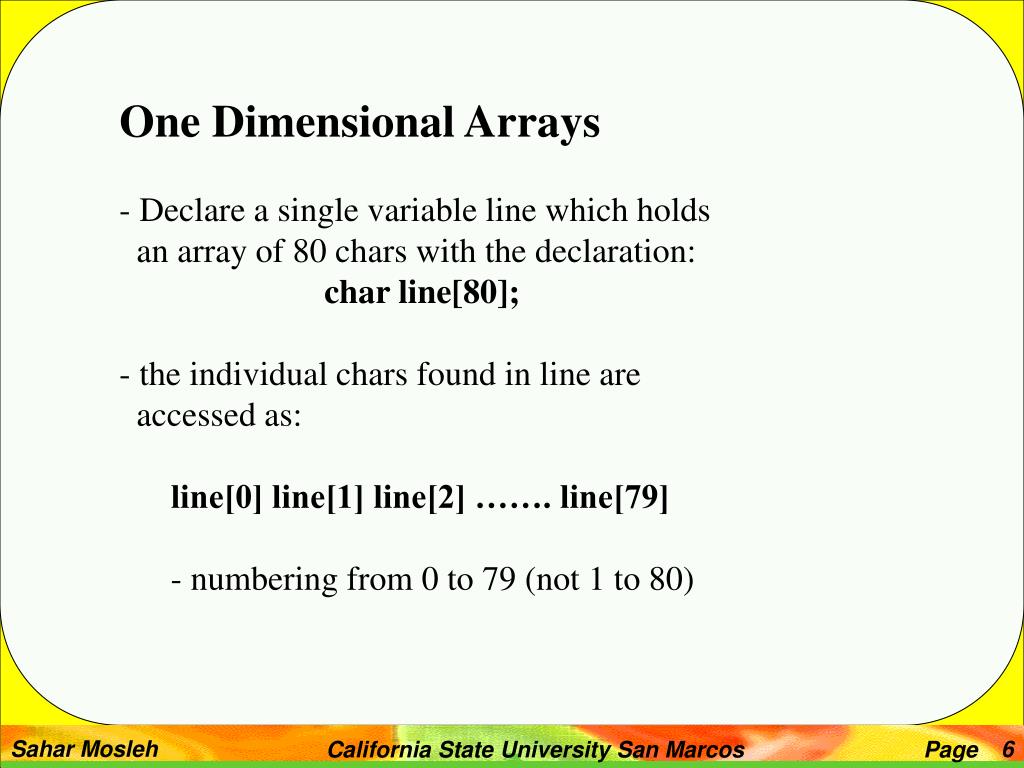 One Dimensional Arrays

- Declare a single variable line which holds an array of 80 chars with the declaration:

char line[80];

- the individual chars found in line are accessed as:

line[0] line[1] line[2] ……. line[79]

- numbering from 0 to 79 (not 1 to 80)

Sahar Mosleh

California State University San Marcos

Page 6